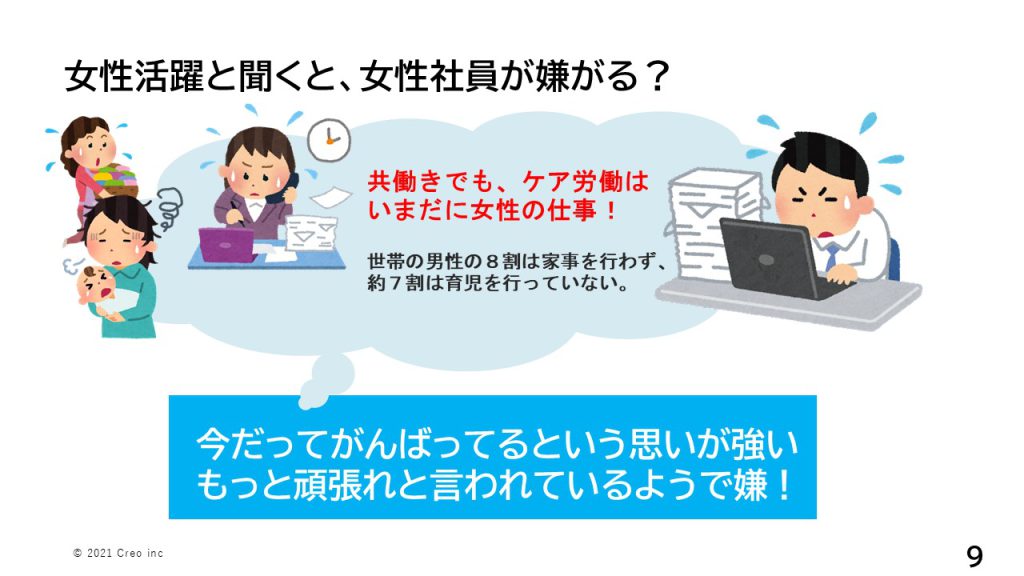 女性活躍と聞くと、女性社員が嫌がる？

共働きでも、ケア労働はいまだに女性の仕事！

世帯の男性の８割は家事を行わず、約７割は育児を行っていない。

今だってがんばってるという思いが強い
もっと頑張れと言われているようで嫌！

© 2021 Creo inc

9